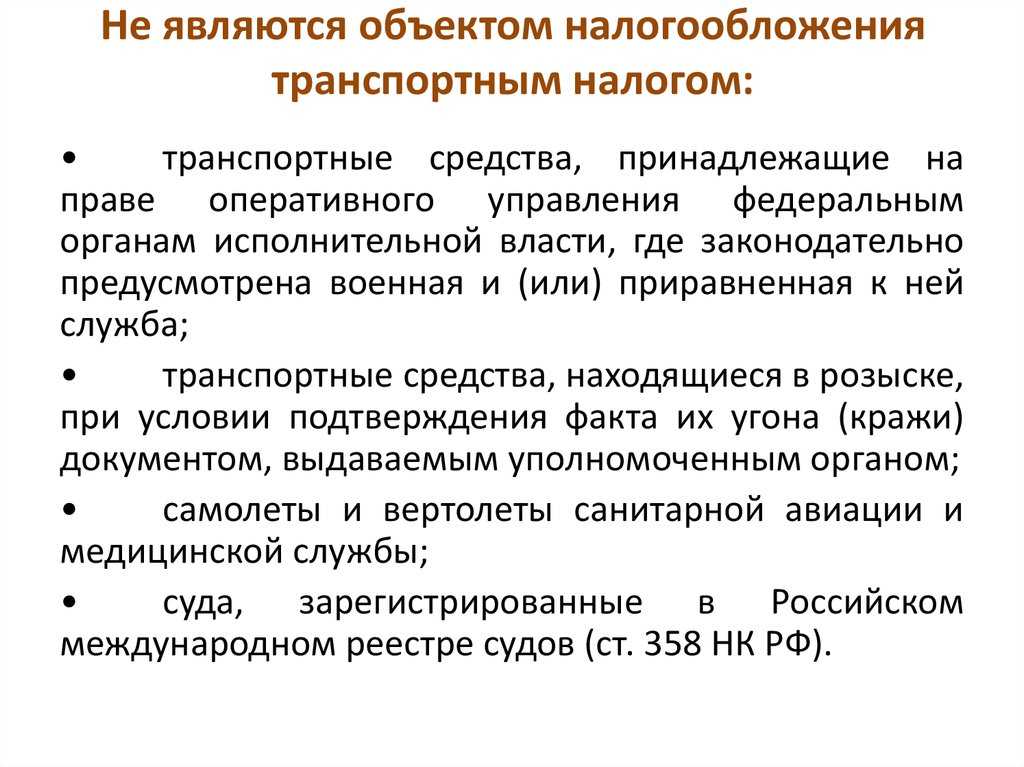 Не являются объектом налогообложения транспортным налогом:

• транспортные средства, принадлежащие на праве оперативного управления федеральным органам исполнительной власти, где законодательно предусмотрена военная и (или) приравненная к ней служба;

• транспортные средства, находящиеся в розыске, при условии подтверждения факта их угона (кражи) документом, выдаваемым уполномоченным органом;

• самолеты и вертолеты санитарной авиации и медицинской службы;

• суда, зарегистрированные в Российском международном реестре судов (ст. 358 НК РФ).